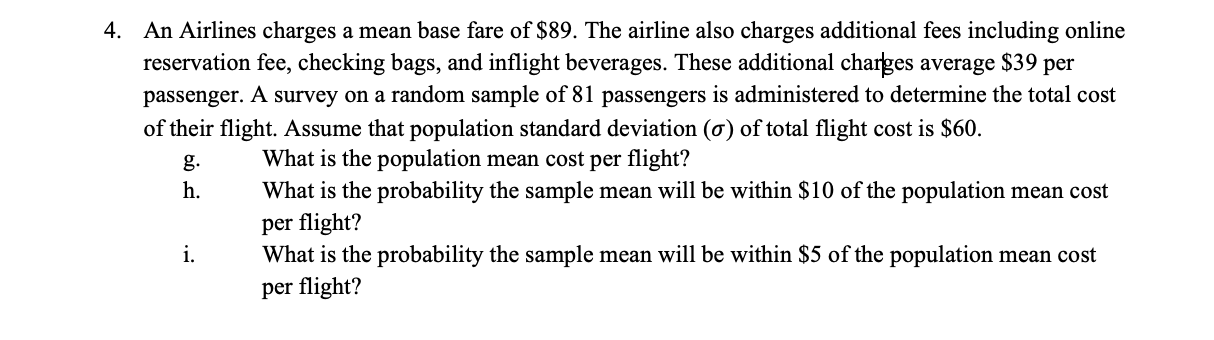 4. An Airlines charges a mean base fare of \$89. The airline also charges additional fees including online reservation fee, checking bags, and inflight beverages. These additional charges average \$39 per passenger. A survey on a random sample of 81 passengers is administered to determine the total cost of their flight. Assume that population standard deviation ($\sigma$) of total flight cost is \$60.

g. What is the population mean cost per flight?

h. What is the probability the sample mean will be within \$10 of the population mean cost per flight?

i. What is the probability the sample mean will be within \$5 of the population mean cost per flight?